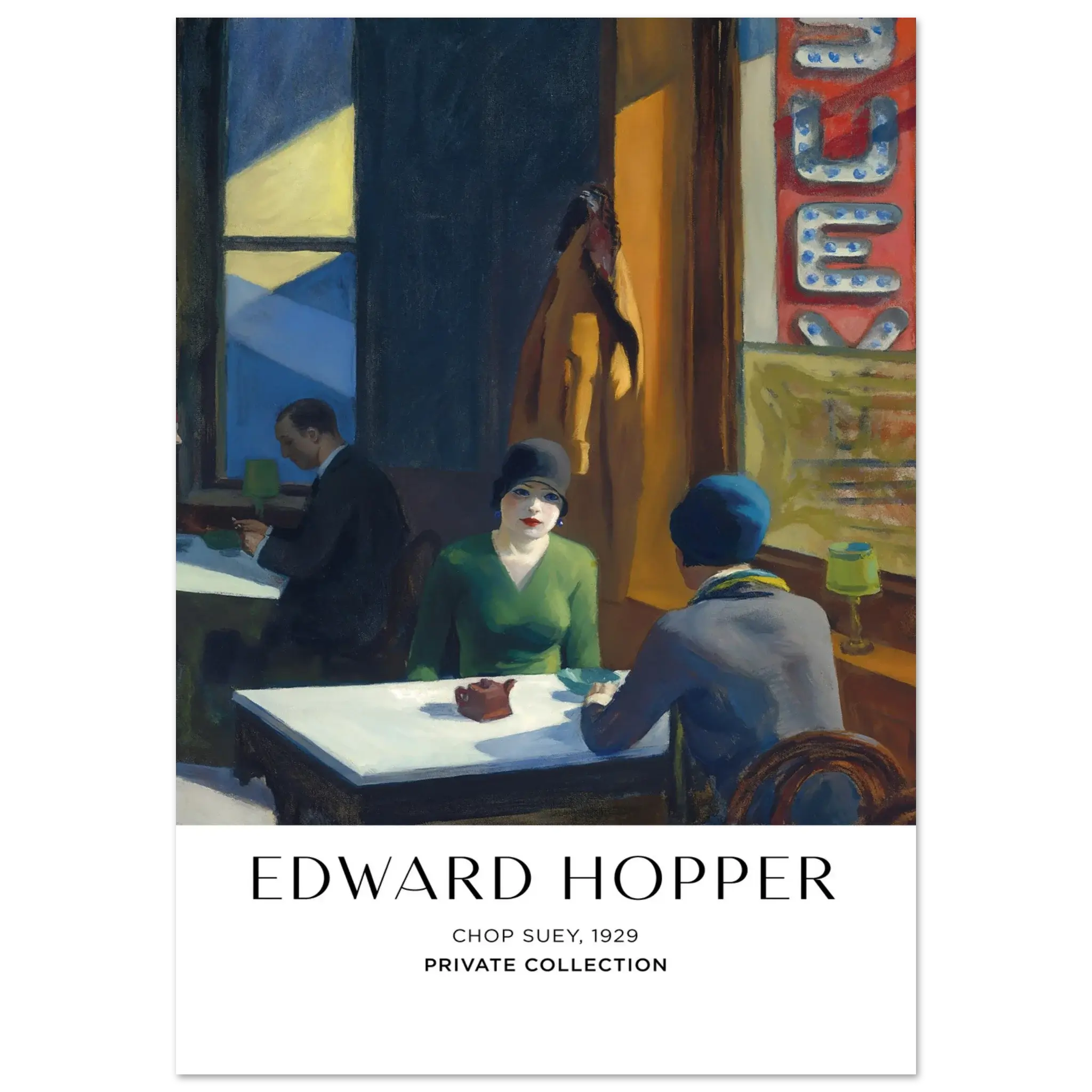 SUEY

EDWARD HOPPER

CHOP SUEY, 1929

PRIVATE COLLECTION